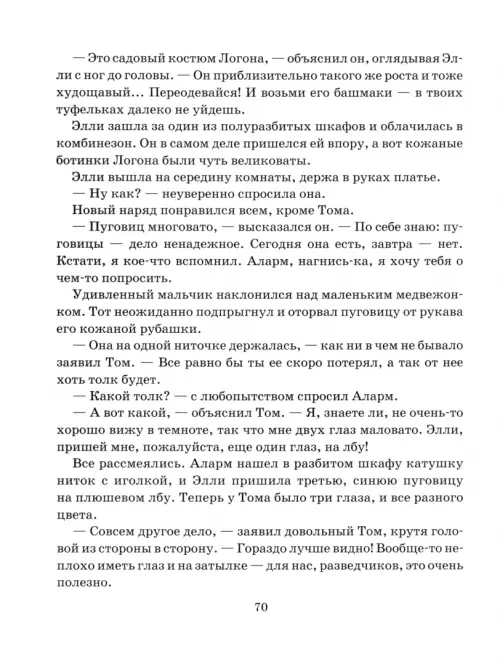 — Это садовый костюм Логона, — объяснил он, оглядывая Элли с ног до головы. — Он приблизительно такого же роста и тоже худощавый… Переодевайся! И возьми его башмаки — в твоих туфельках далеко не уйдешь.

Элли зашла за один из полуразбитых шкафов и облачилась в комбинезон. Он в самом деле пришелся ей впору, а вот кожаные ботинки Логона были чуть великоваты.

Элли вышла на середину комнаты, держа в руках платье.

— Ну как? — неуверенно спросила она.

Новый наряд понравился всем, кроме Тома.

— Пуговиц многовато, — высказался он. — По себе знаю: пуговицы — дело ненадежное. Сегодня она есть, завтра — нет. Кстати, я кое-что вспомнил. Аларм, нагнись-ка, я хочу тебя о чем-то попросить.

Удивленный мальчик наклонился над маленьким медвежонком. Тот неожиданно подпрыгнул и оторвал пуговицу от рукава его кожаной рубашки.

— Она на одной ниточке держалась, — как ни в чем не бывало заявил Том. — Все равно бы ты ее скоро потерял, а так от нее хоть толк будет.

— Какой толк? — с любопытством спросил Аларм.

— А вот какой, — объяснил Том. — Я, знаете ли, не очень-то хорошо вижу в темноте, так что мне двух глаз маловато. Элли, пришей мне, пожалуйста, еще один глаз, на лбу!

Все рассмеялись. Аларм нашел в разбитом шкафу катушку ниток с иголкой, и Элли пришила третью, синюю пуговицу на плюшевом лбу. Теперь у Тома было три глаза, и все разного цвета.

— Совсем другое дело, — заявил довольный Том, крутя головой из стороны в сторону. — Гораздо лучше видно! Вообще-то неплохо иметь глаз и на затылке — для нас, разведчиков, это очень полезно.

70